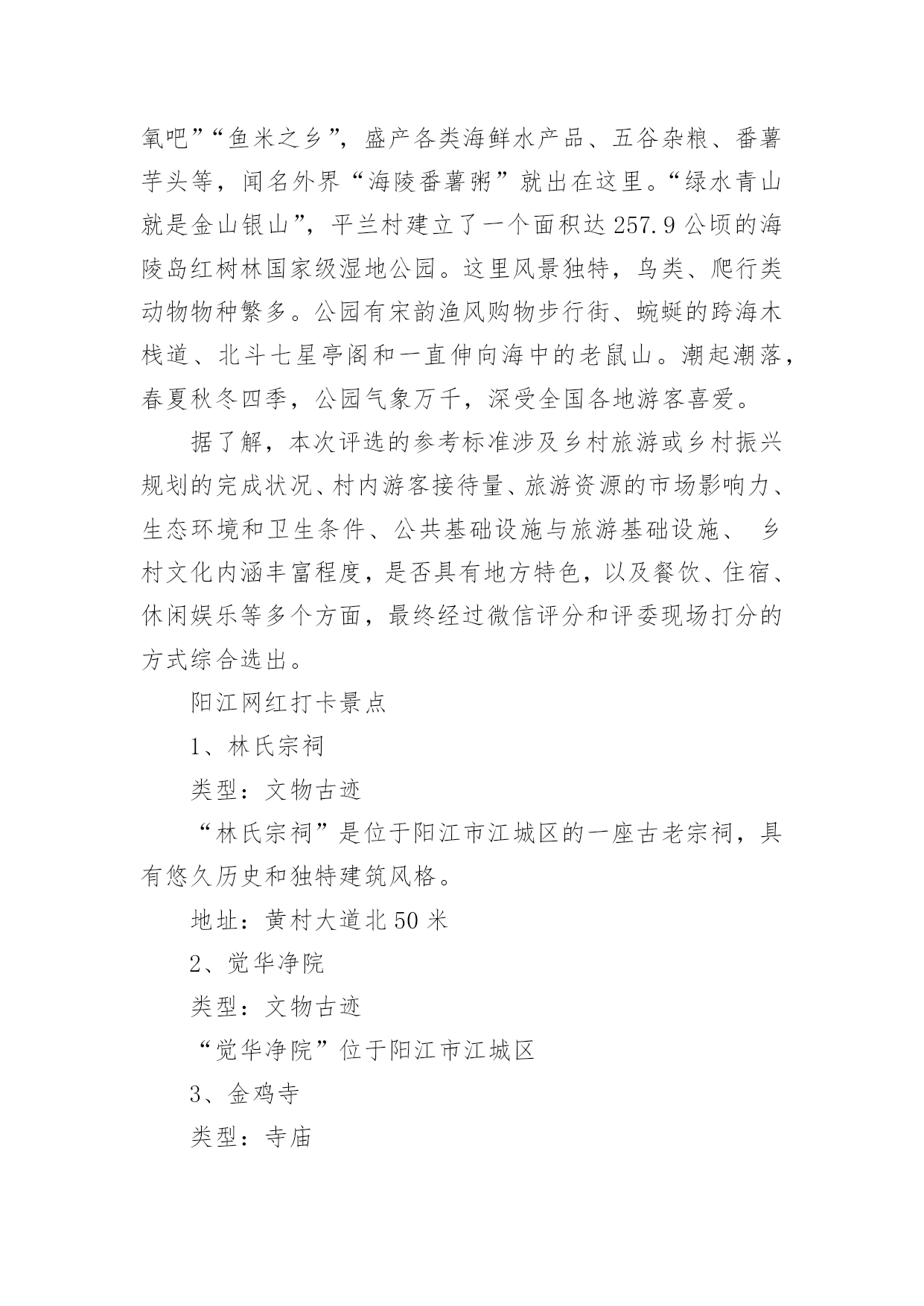 氧吧”“鱼米之乡”，盛产各类海鲜水产品、五谷杂粮、番薯芋头等，闻名外界“海陵番薯粥”就出在这里。“绿水青山就是金山银山”，平兰村建立了一个面积达 257.9 公顷的海陵岛红树林国家级湿地公园。这里风景独特，鸟类、爬行类动物物种繁多。公园有宋韵渔风购物步行街、蜿蜒的跨海木栈道、北斗七星亭阁和一直伸向海中的老鼠山。潮起潮落，春夏秋冬四季，公园气象万千，深受全国各地游客喜爱。

据了解，本次评选的参考标准涉及乡村旅游或乡村振兴规划的完成状况、村内游客接待量、旅游资源的市场影响力、生态环境和卫生条件、公共基础设施与旅游基础设施、 乡村文化内涵丰富程度，是否具有地方特色，以及餐饮、住宿、休闲娱乐等多个方面，最终经过微信评分和评委现场打分的方式综合选出。

阳江网红打卡景点

1、林氏宗祠

类型：文物古迹

“林氏宗祠”是位于阳江市江城区的一座古老宗祠，具有悠久历史和独特建筑风格。

地址：黄村大道北 50 米

2、觉华净院

类型：文物古迹

“觉华净院”位于阳江市江城区

3、金鸡寺

类型：寺庙